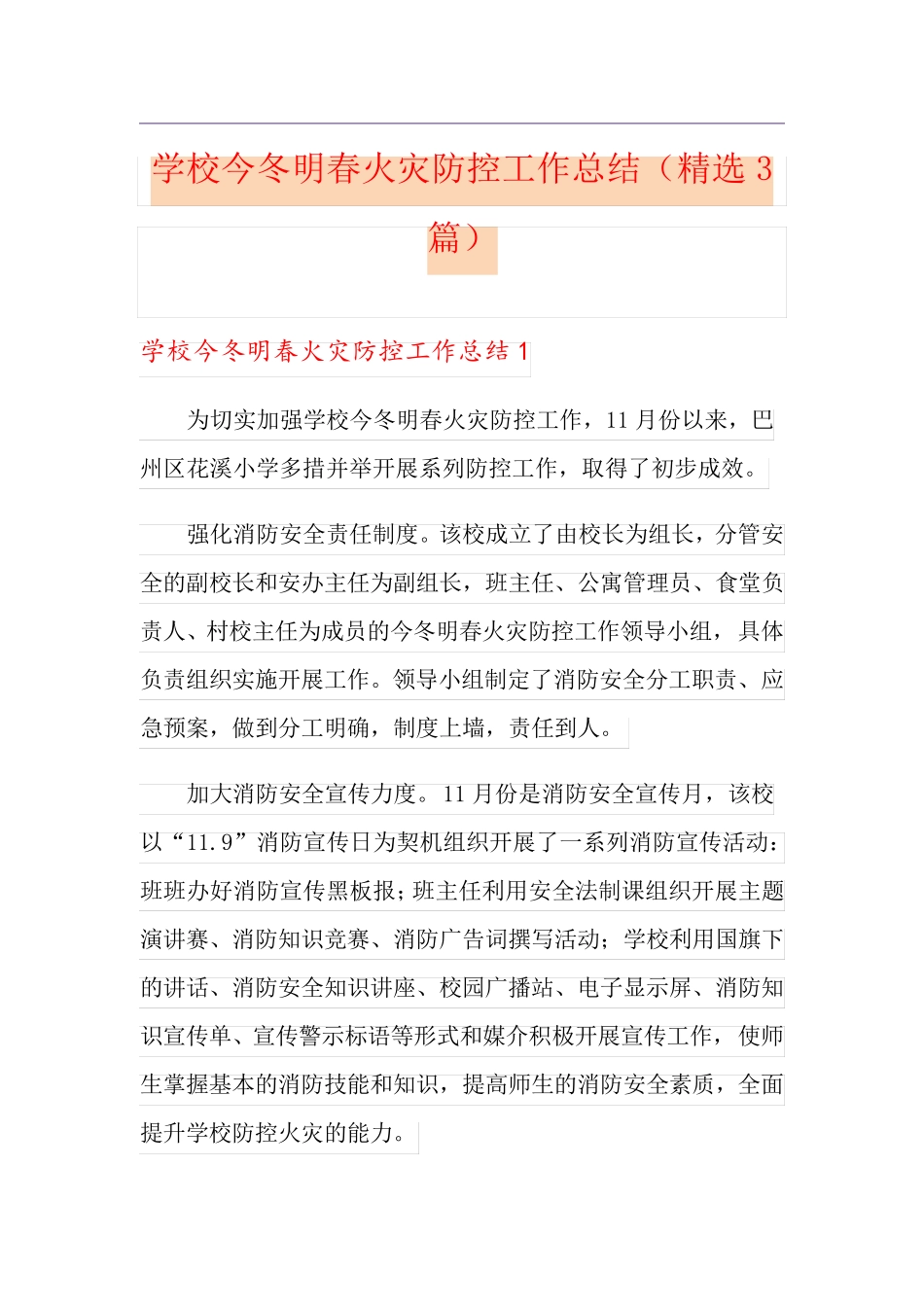 学校今冬明春火灾防控工作总结（精选 3 篇）

学校今冬明春火灾防控工作总结 1

为切实加强学校今冬明春火灾防控工作，11 月份以来，巴州区花溪小学多措并举开展系列防控工作，取得了初步成效。

强化消防安全责任制度。该校成立了由校长为组长，分管安全的副校长和安办主任为副组长，班主任、公寓管理员、食堂负责人、村校主任为成员的今冬明春火灾防控工作领导小组，具体负责组织实施开展工作。领导小组制定了消防安全分工职责、应急预案，做到分工明确，制度上墙，责任到人。

加大消防安全宣传力度。11 月份是消防安全宣传月，该校以“11.9”消防宣传日为契机组织开展了一系列消防宣传活动：班班办好消防宣传黑板报；班主任利用安全法制课组织开展主题演讲赛、消防知识竞赛、消防广告词撰写活动；学校利用国旗下的讲话、消防安全知识讲座、校园广播站、电子显示屏、消防知识宣传单、宣传警示标语等形式和媒介积极开展宣传工作，使师生掌握基本的消防技能和知识，提高师生的消防安全素质，全面提升学校防控火灾的能力。